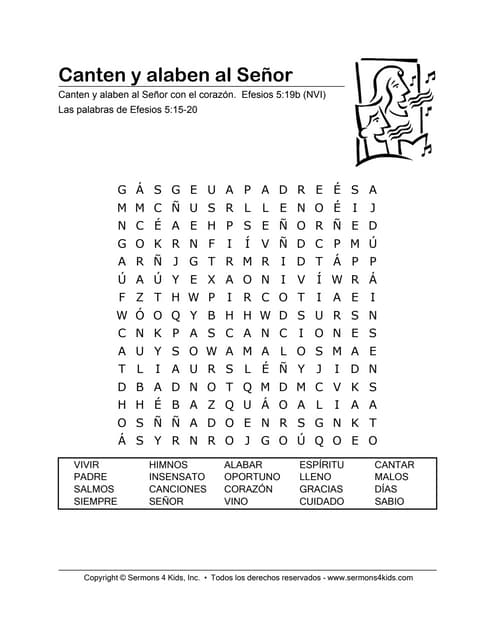 Canten y alaben al Señor

Canten y alaben al Señor con el corazón. Efesios 5:19b (NVI)

Las palabras de Efesios 5:15-20

G Á S G E U A P A D R E É S A
M M C Ñ U S R L L E N O É I J
N C É A E H P S E Ñ O R Ñ E D
G O K R N F I Í V Ñ D C P M Ú
A R Ñ J G T R M R I D T Á P P
Ú A Ú Y E X A O N I V Í W R Á
F Z T H W P I R C O T I A E I
W Ó O Q Y B H H W D S U R S N
C N K P A S C A N C I O N E S
A U Y S O W A M A L O S M A E
T L I A U R S L É Ñ Y J I D N
D B A D N O T Q M D M C V K S
H H É B A Z Q U Á O A L I A A
O S Ñ Ñ A D O E N R S G N K T
Á S Y R N R O J G O Ú Q O E O

| VIVIR | HIMNOS | ALABAR | ESPÍRITU | CANTAR |
|---|---|---|---|---|
| PADRE | INSENSATO | OPORTUNO | LLENO | MALOS |
| SALMOS | CANCIONES | CORAZÓN | GRACIAS | DÍAS |
| SIEMPRE | SEÑOR | VINO | CUIDADO | SABIO |

Copyright © Sermons 4 Kids, Inc. • Todos los derechos reservados - www.sermons4kids.com